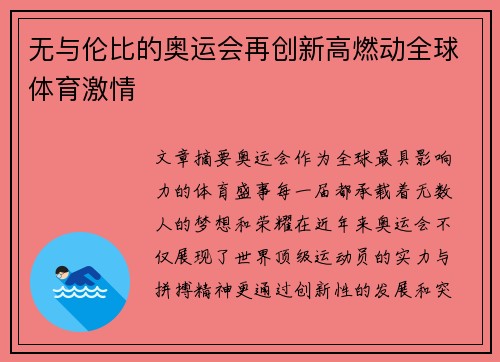 无与伦比的奥运会再创新高燃动全球体育激情

文章摘要奥运会作为全球最具影响力的体育盛事每一届都承载着无数人的梦想和荣耀在近年来奥运会不仅展现了世界顶级运动员的实力与拼搏精神更通过创新性的发展和突